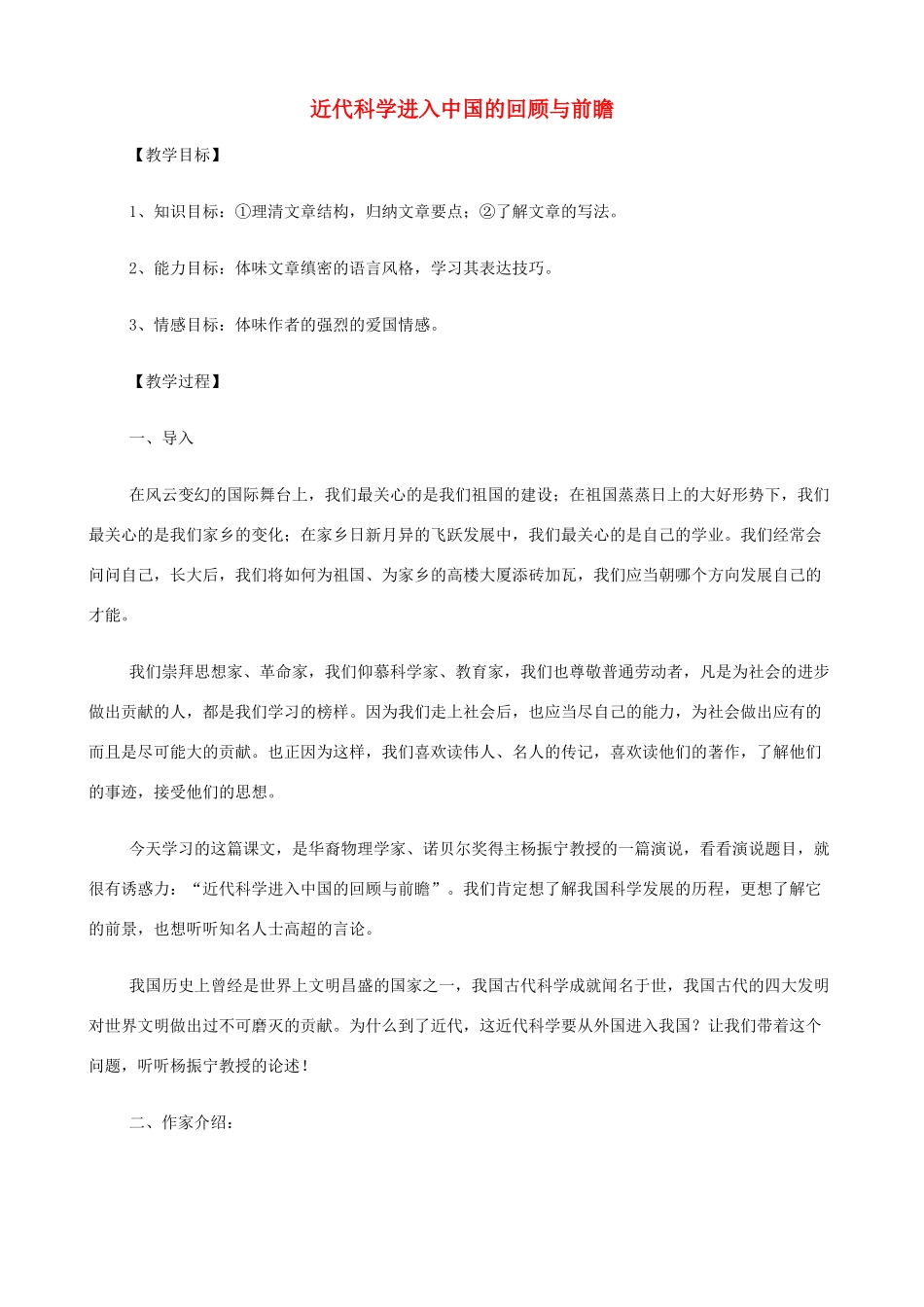 近代科学进入中国的回顾与前瞻

【教学目标】

1、知识目标：①理清文章结构，归纳文章要点；②了解文章的写法。

2、能力目标：体味文章缜密的语言风格，学习其表达技巧。

3、情感目标：体味作者的强烈的爱国情感。

【教学过程】

一、导入

在风云变幻的国际舞台上，我们最关心的是我们祖国的建设；在祖国蒸蒸日上的大好形势下，我们最关心的是我们家乡的变化；在家乡日新月异的飞跃发展中，我们最关心的是自己的学业。我们经常会问问自己，长大后，我们将如何为祖国、为家乡的高楼大厦添砖加瓦，我们应当朝哪个方向发展自己的才能。

我们崇拜思想家、革命家，我们仰慕科学家、教育家，我们也尊敬普通劳动者，凡是为社会的进步做出贡献的人，都是我们学习的榜样。因为我们走上社会后，也应当尽自己的能力，为社会做出应有的而且是尽可能大的贡献。也正因为这样，我们喜欢读伟人、名人的传记，喜欢读他们的著作，了解他们的事迹，接受他们的思想。

今天学习的这篇课文，是华裔物理学家、诺贝尔奖得主杨振宁教授的一篇演说，看看演说题目，就很有诱惑力：“近代科学进入中国的回顾与前瞻”。我们肯定想了解我国科学发展的历程，更想了解它的前景，也想听听知名人士高超的言论。

我国历史上曾经是世界上文明昌盛的国家之一，我国古代科学成就闻名于世，我国古代的四大发明对世界文明做出过不可磨灭的贡献。为什么到了近代，这近代科学要从外国进入我国？让我们带着这个问题，听听杨振宁教授的论述！

二、作家介绍：